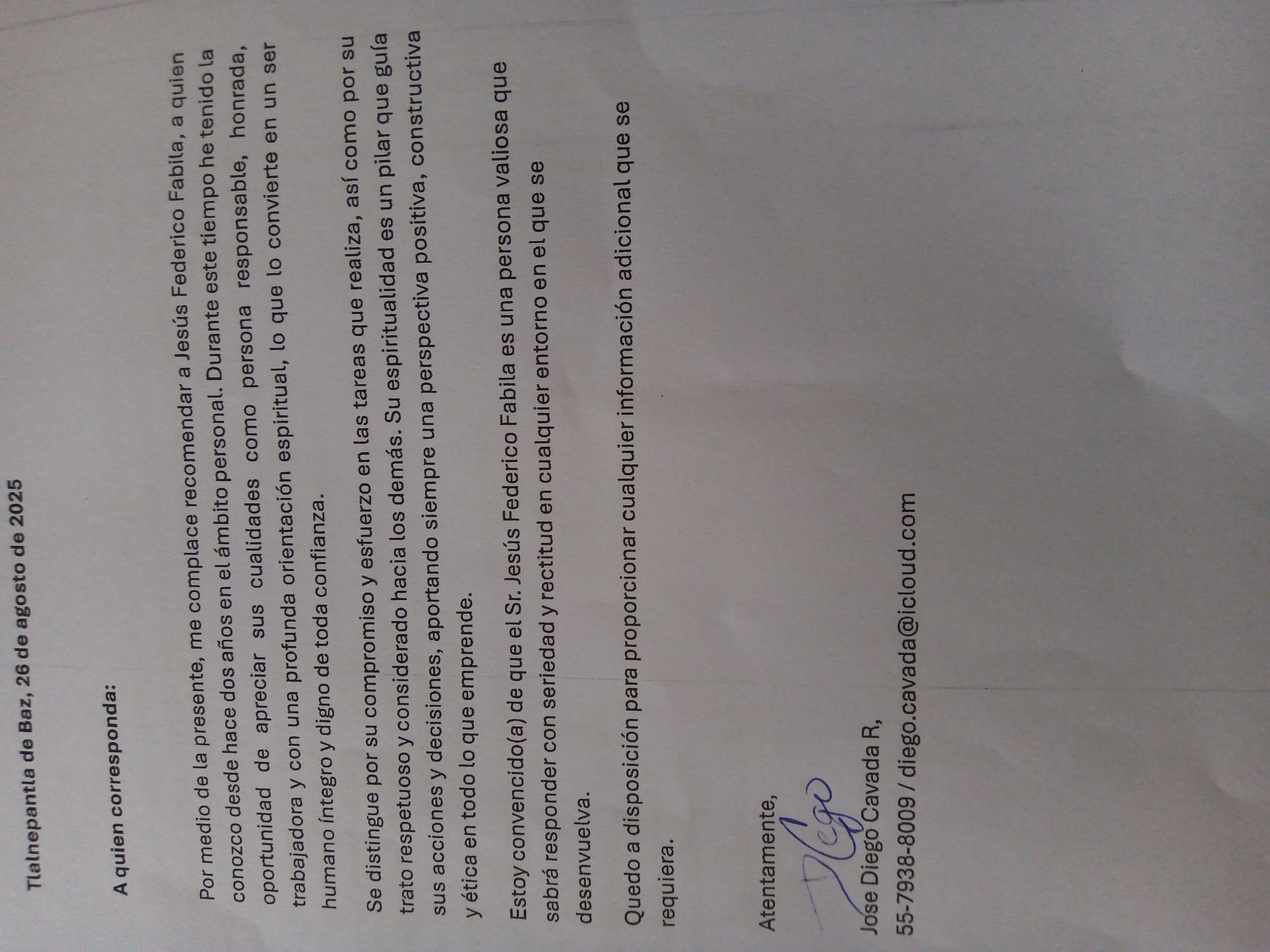 Tlalnepantla de Baz, 26 de agosto de 2025

A quien corresponda:

Por medio de la presente, me complace recomendar a Jesús Federico Fabila, a quien conozco desde hace dos años en el ámbito personal. Durante este tiempo he tenido la oportunidad de apreciar sus cualidades como persona responsable, honrada, trabajadora y con una profunda orientación espiritual, lo que lo convierte en un ser humano íntegro y digno de toda confianza.

Se distingue por su compromiso y esfuerzo en las tareas que realiza, así como por su trato respetuoso y considerado hacia los demás. Su espiritualidad es un pilar que guía sus acciones y decisiones, aportando siempre una perspectiva positiva, constructiva y ética en todo lo que emprende.

Estoy convencido(a) de que el Sr. Jesús Federico Fabila es una persona valiosa que sabrá responder con seriedad y rectitud en cualquier entorno en el que se desenvuelva.

Quedo a disposición para proporcionar cualquier información adicional que se requiera.

Atentamente,

Diego

Jose Diego Cavada R,

55-7938-8009 / diego.cavada@icloud.com